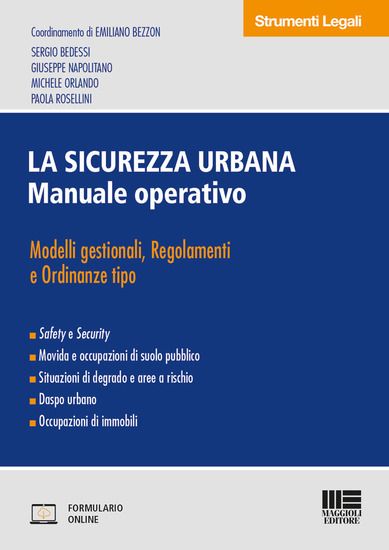 Strumenti Legali

Coordinamento di EMILIANO BEZZON

SERGIO BEDESSI
GIUSEPPE NAPOLITANO
MICHELE ORLANDO
PAOLA ROSELLINI

LA SICUREZZA URBANA
Manuale operativo

Modelli gestionali, Regolamenti e Ordinanze tipo

Safety e Security
Movida e occupazioni di suolo pubblico
Situazioni di degrado e aree a rischio
Daspo urbano
Occupazioni di immobili

FORMULARIO ONLINE

MAGGIOLI EDITORE